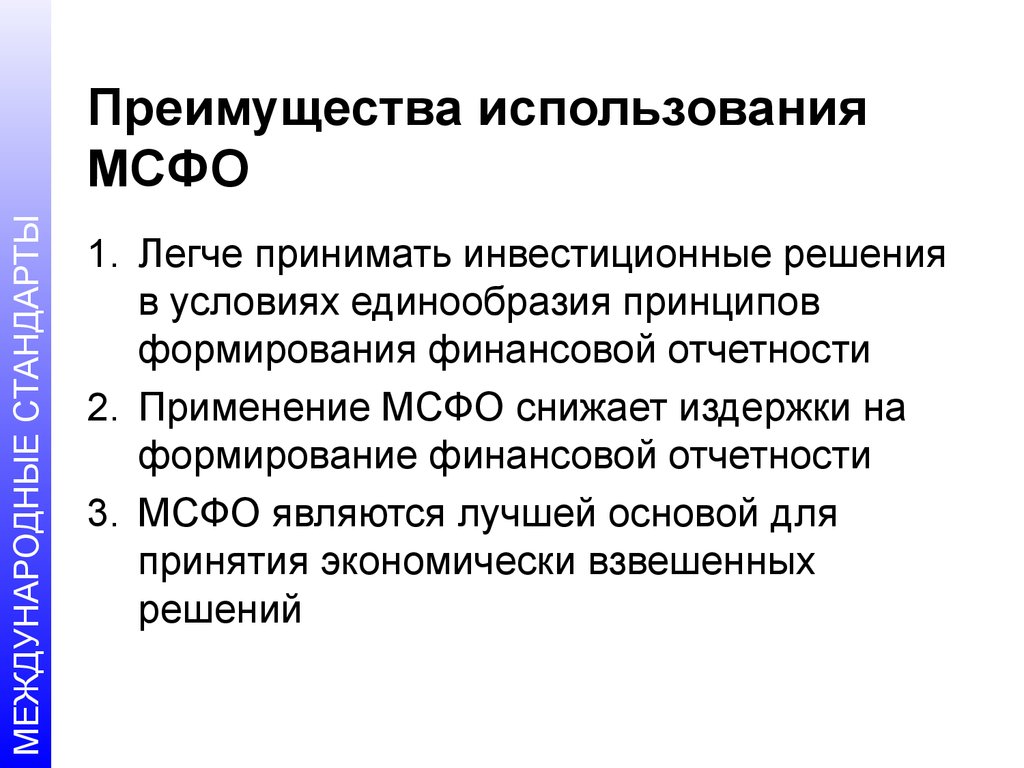 МЕЖДУНАРОДНЫЕ СТАНДАРТЫ

Преимущества использования МСФО

1. Легче принимать инвестиционные решения в условиях единообразия принципов формирования финансовой отчетности
2. Применение МСФО снижает издержки на формирование финансовой отчетности
3. МСФО являются лучшей основой для принятия экономически взвешенных решений